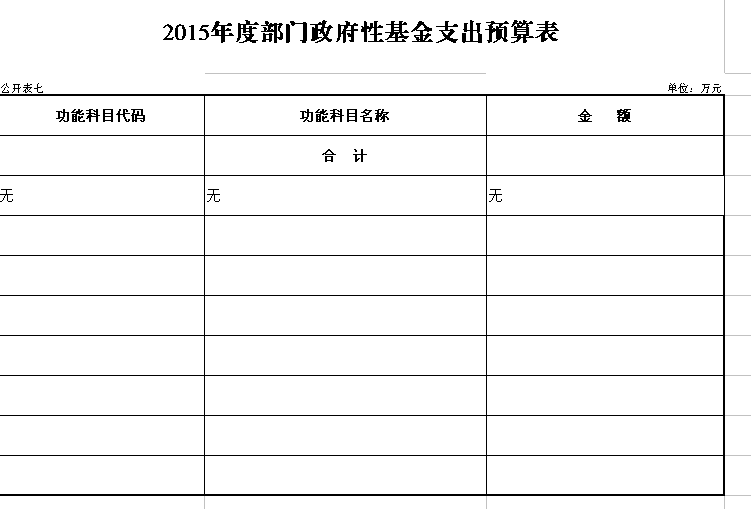 2015年度部门政府性基金支出预算表

公开表七

单位：万元

| 功能科目代码 | 功能科目名称 | 金　额 |
|---|---|---|
|  | 合　计 |  |
| 无 | 无 | 无 |
|  |  |  |
|  |  |  |
|  |  |  |
|  |  |  |
|  |  |  |
|  |  |  |
|  |  |  |